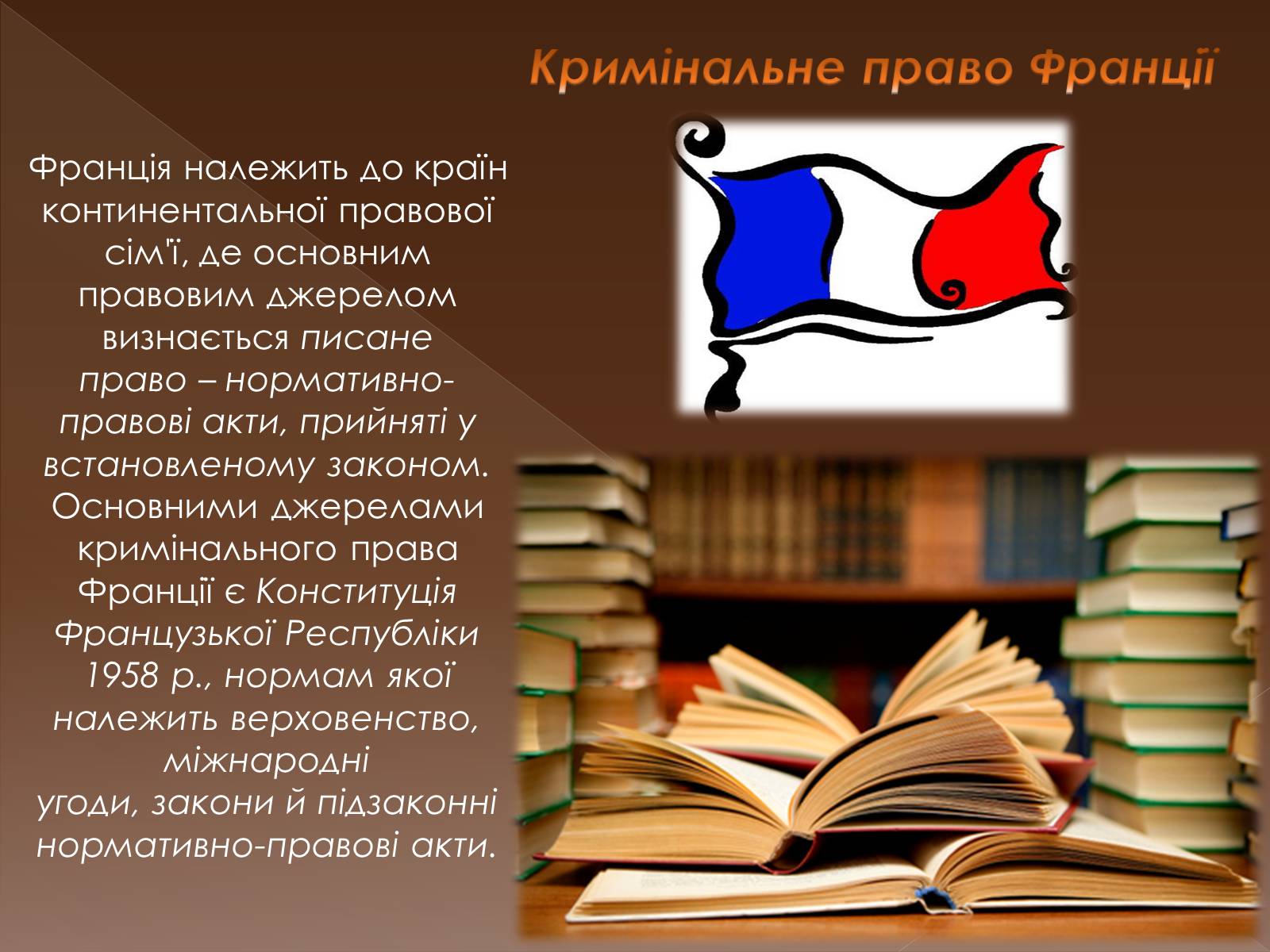 Кримінальне право Франції

Франція належить до країн континентальної правової сім'ї, де основним правовим джерелом визнається писане право – нормативно-правові акти, прийняті у встановленому законом. Основними джерелами кримінального права Франції є Конституція Французької Республіки 1958 р., нормам якої належить верховенство, міжнародні угоди, закони й підзаконні нормативно-правові акти.